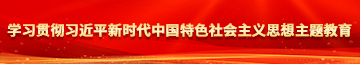 学习贯彻习近平新时代中国特色社会主义思想主题教育